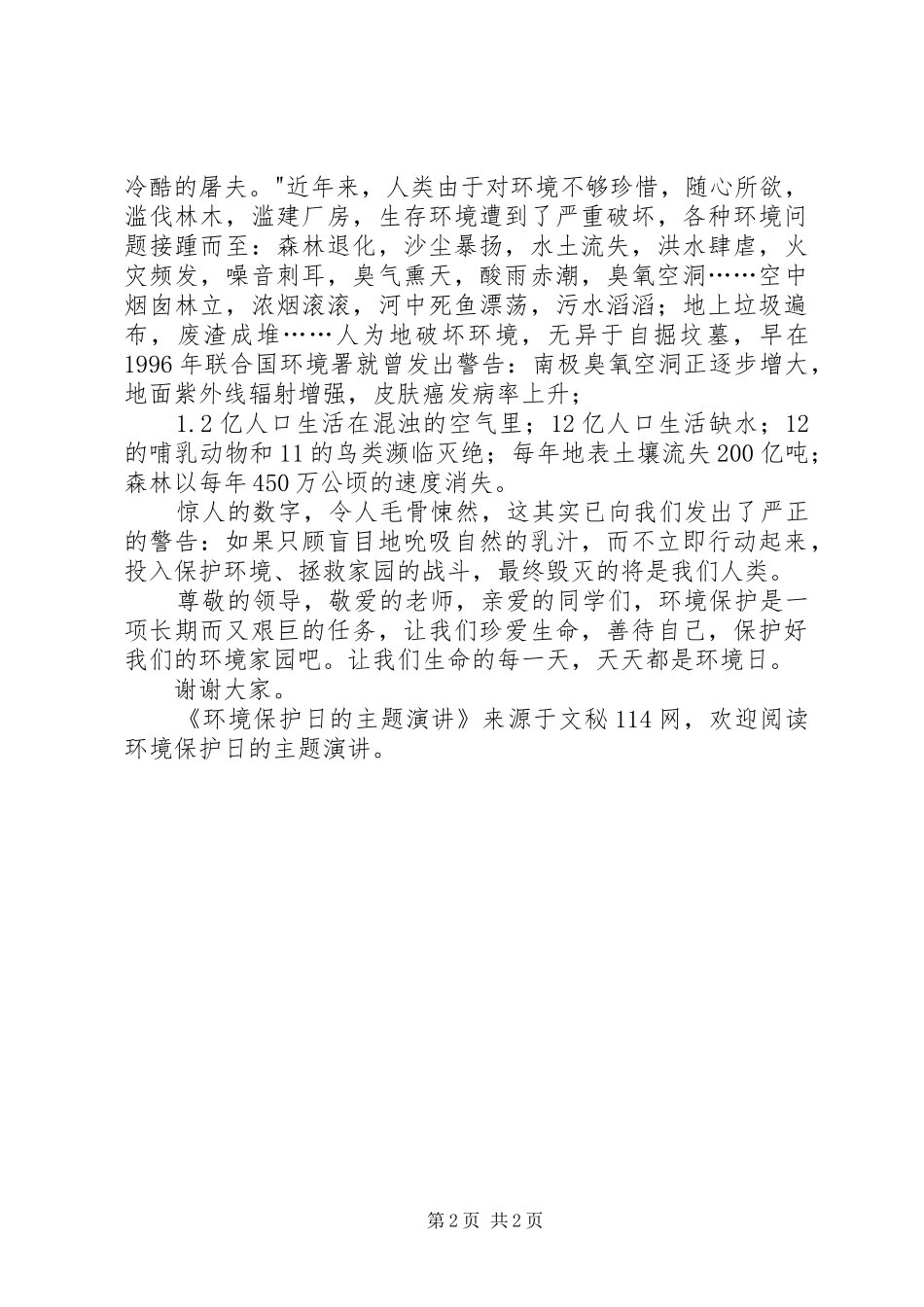 冷酷的屠夫。"近年来，人类由于对环境不够珍惜，随心所欲，滥伐林木，滥建厂房，生存环境遭到了严重破坏，各种环境问题接踵而至：森林退化，沙尘暴扬，水土流失，洪水肆虐，火灾频发，噪音刺耳，臭气熏天，酸雨赤潮，臭氧空洞……空中烟囱林立，浓烟滚滚，河中死鱼漂荡，污水滔滔；地上垃圾遍布，废渣成堆……人为地破坏环境，无异于自掘坟墓，早在1996年联合国环境署就曾发出警告：南极臭氧空洞正逐步增大，地面紫外线辐射增强，皮肤癌发病率上升；

1.2亿人口生活在混浊的空气里；12亿人口生活缺水；12的哺乳动物和11的鸟类濒临灭绝；每年地表土壤流失200亿吨；森林以每年450万公顷的速度消失。

惊人的数字，令人毛骨悚然，这其实已向我们发出了严正的警告：如果只顾盲目地吮吸自然的乳汁，而不立即行动起来，投入保护环境、拯救家园的战斗，最终毁灭的将是我们人类。

尊敬的领导，敬爱的老师，亲爱的同学们，环境保护是一项长期而又艰巨的任务，让我们珍爱生命，善待自己，保护好我们的环境家园吧。让我们生命的每一天，天天都是环境日。

谢谢大家。

《环境保护日的主题演讲》来源于文秘114网，欢迎阅读环境保护日的主题演讲。

第2页 共2页